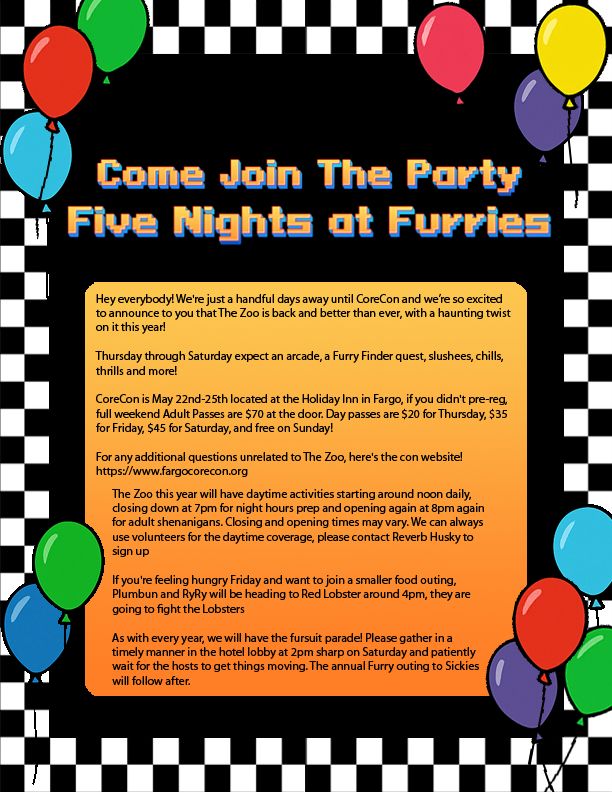 Come Join The Party
Five Nights at Furries

Hey everybody! We're just a handful days away until CoreCon and we're so excited to announce to you that The Zoo is back and better than ever, with a haunting twist on it this year!

Thursday through Saturday expect an arcade, a Furry Finder quest, slushees, chills, thrills and more!

CoreCon is May 22nd-25th located at the Holiday Inn in Fargo, if you didn't pre-reg, full weekend Adult Passes are $70 at the door. Day passes are $20 for Thursday, $35 for Friday, $45 for Saturday, and free on Sunday!

For any additional questions unrelated to The Zoo, here's the con website! https://www.fargocorecon.org

The Zoo this year will have daytime activities starting around noon daily, closing down at 7pm for night hours prep and opening again at 8pm again for adult shenanigans. Closing and opening times may vary. We can always use volunteers for the daytime coverage, please contact Reverb Husky to sign up

If you're feeling hungry Friday and want to join a smaller food outing, Plumbun and RyRy will be heading to Red Lobster around 4pm, they are going to fight the Lobsters

As with every year, we will have the fursuit parade! Please gather in a timely manner in the hotel lobby at 2pm sharp on Saturday and patiently wait for the hosts to get things moving. The annual Furry outing to Sickies will follow after.